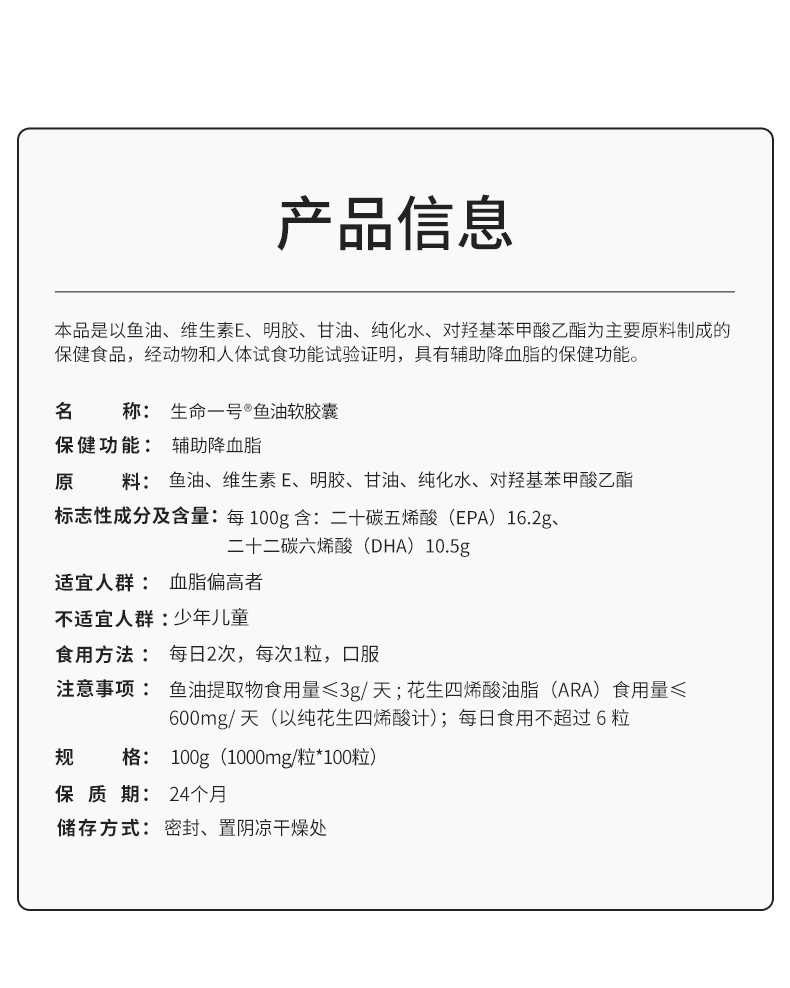 产品信息

本品是以鱼油、维生素E、明胶、甘油、纯化水、对羟基苯甲酸乙酯为主要原料制成的保健食品，经动物和人体试食功能试验证明，具有辅助降血脂的保健功能。

名　　称：生命一号®鱼油软胶囊

保健功能：辅助降血脂

原　　料：鱼油、维生素 E、明胶、甘油、纯化水、对羟基苯甲酸乙酯

标志性成分及含量：每 100g 含：二十碳五烯酸（EPA）16.2g、二十二碳六烯酸（DHA）10.5g

适宜人群：血脂偏高者

不适宜人群：少年儿童

食用方法：每日2次，每次1粒，口服

注意事项：鱼油提取物食用量≤3g/ 天；花生四烯酸油脂（ARA）食用量≤600mg/ 天（以纯花生四烯酸计）；每日食用不超过 6 粒

规　　格：100g（1000mg/粒*100粒）

保 质 期：24个月

储存方式：密封、置阴凉干燥处